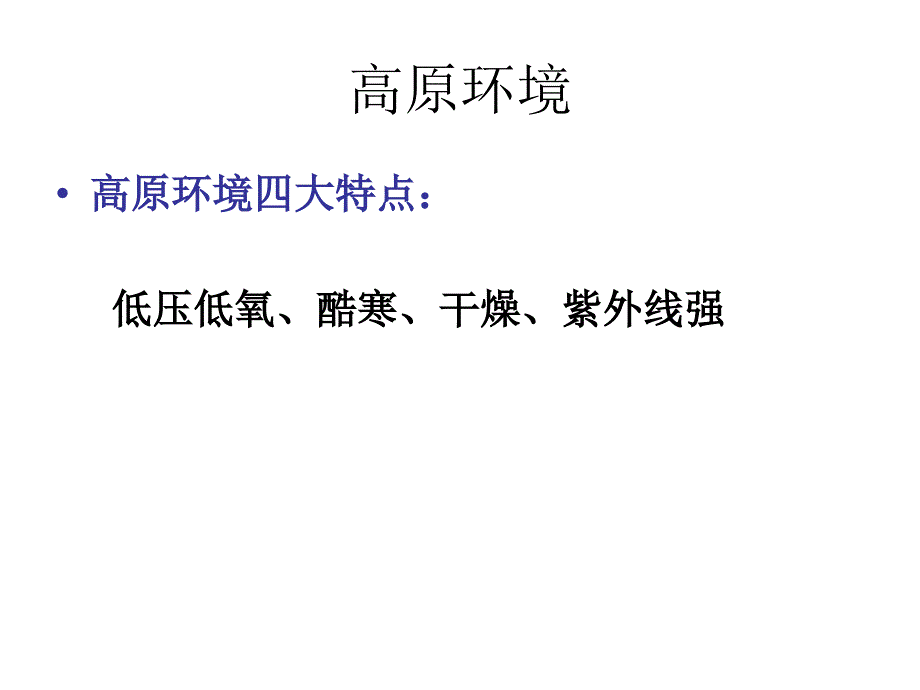 高原环境

• 高原环境四大特点：

低压低氧、酷寒、干燥、紫外线强